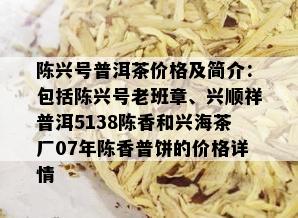 陈兴号普洱茶价格及简介：包括陈兴号老班章、兴顺祥普洱5138陈香和兴海茶厂07年陈香普饼的价格详情